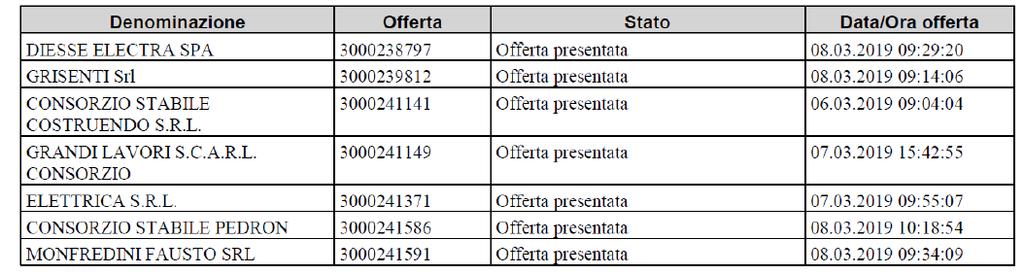 | Denominazione | Offerta | Stato | Data/Ora offerta |
|---|---|---|---|
| DIESSE ELECTRA SPA | 3000238797 | Offerta presentata | 08.03.2019 09:29:20 |
| GRISENTI Srl | 3000239812 | Offerta presentata | 08.03.2019 09:14:06 |
| CONSORZIO STABILE COSTRUENDO S.R.L. | 3000241141 | Offerta presentata | 06.03.2019 09:04:04 |
| GRANDI LAVORI S.C.A.R.L. CONSORZIO | 3000241149 | Offerta presentata | 07.03.2019 15:42:55 |
| ELETTRICA S.R.L. | 3000241371 | Offerta presentata | 07.03.2019 09:55:07 |
| CONSORZIO STABILE PEDRON | 3000241586 | Offerta presentata | 08.03.2019 10:18:54 |
| MONFREDINI FAUSTO SRL | 3000241591 | Offerta presentata | 08.03.2019 09:34:09 |